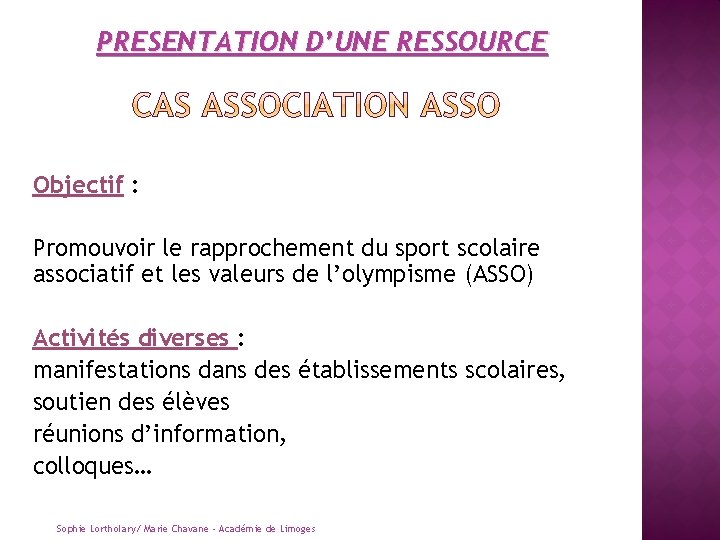 PRESENTATION D'UNE RESSOURCE

CAS ASSOCIATION ASSO

Objectif :

Promouvoir le rapprochement du sport scolaire associatif et les valeurs de l'olympisme (ASSO)

Activités diverses :
manifestations dans des établissements scolaires,
soutien des élèves
réunions d'information,
colloques…

Sophie Lortholary/ Marie Chavane - Académie de Limoges